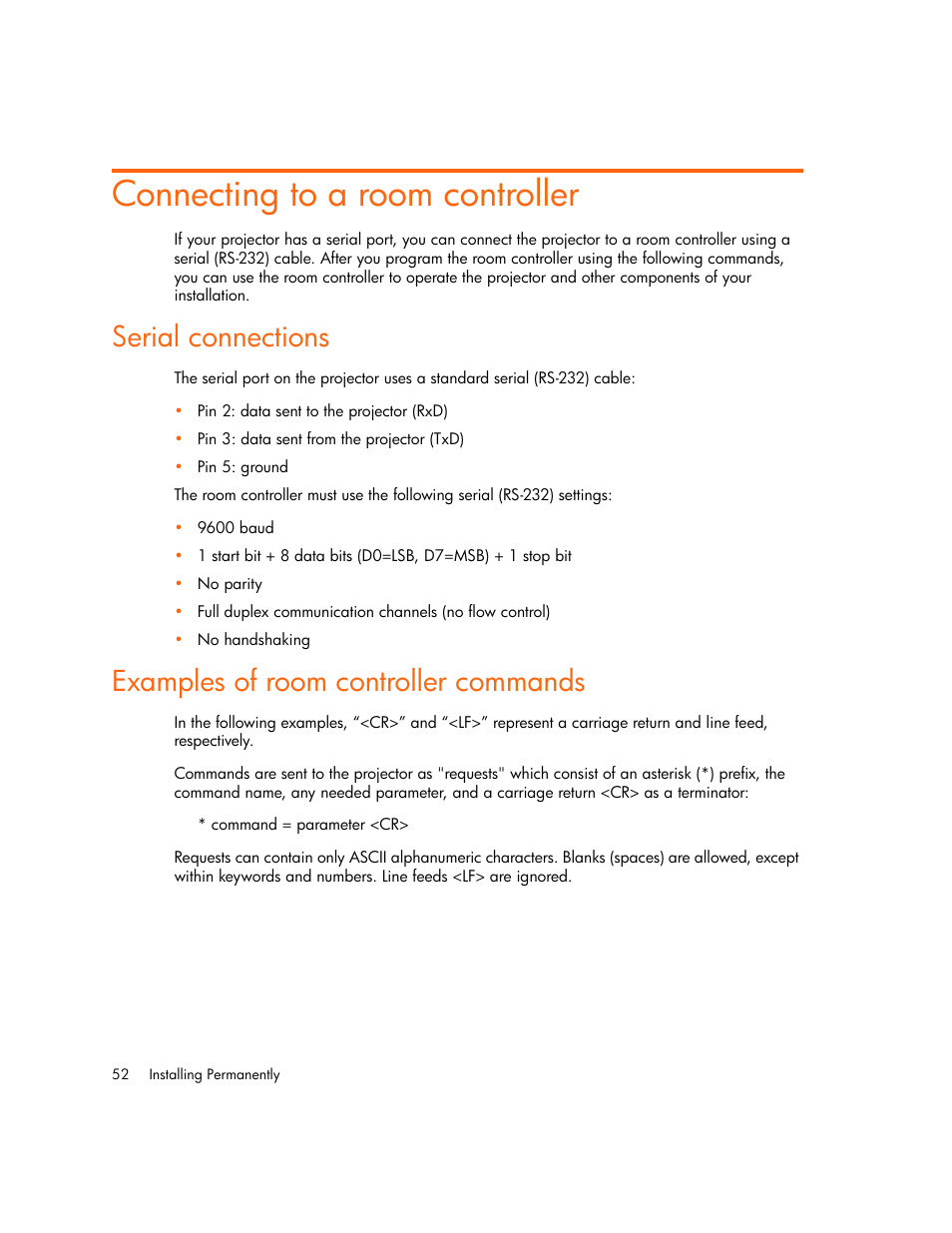 Connecting to a room controller

If your projector has a serial port, you can connect the projector to a room controller using a serial (RS-232) cable. After you program the room controller using the following commands, you can use the room controller to operate the projector and other components of your installation.

Serial connections

The serial port on the projector uses a standard serial (RS-232) cable:

• Pin 2: data sent to the projector (RxD)
• Pin 3: data sent from the projector (TxD)
• Pin 5: ground

The room controller must use the following serial (RS-232) settings:

• 9600 baud
• 1 start bit + 8 data bits (D0=LSB, D7=MSB) + 1 stop bit
• No parity
• Full duplex communication channels (no flow control)
• No handshaking

Examples of room controller commands

In the following examples, “<CR>” and “<LF>” represent a carriage return and line feed, respectively.

Commands are sent to the projector as "requests" which consist of an asterisk (*) prefix, the command name, any needed parameter, and a carriage return <CR> as a terminator:

* command = parameter <CR>

Requests can contain only ASCII alphanumeric characters. Blanks (spaces) are allowed, except within keywords and numbers. Line feeds <LF> are ignored.

52 Installing Permanently